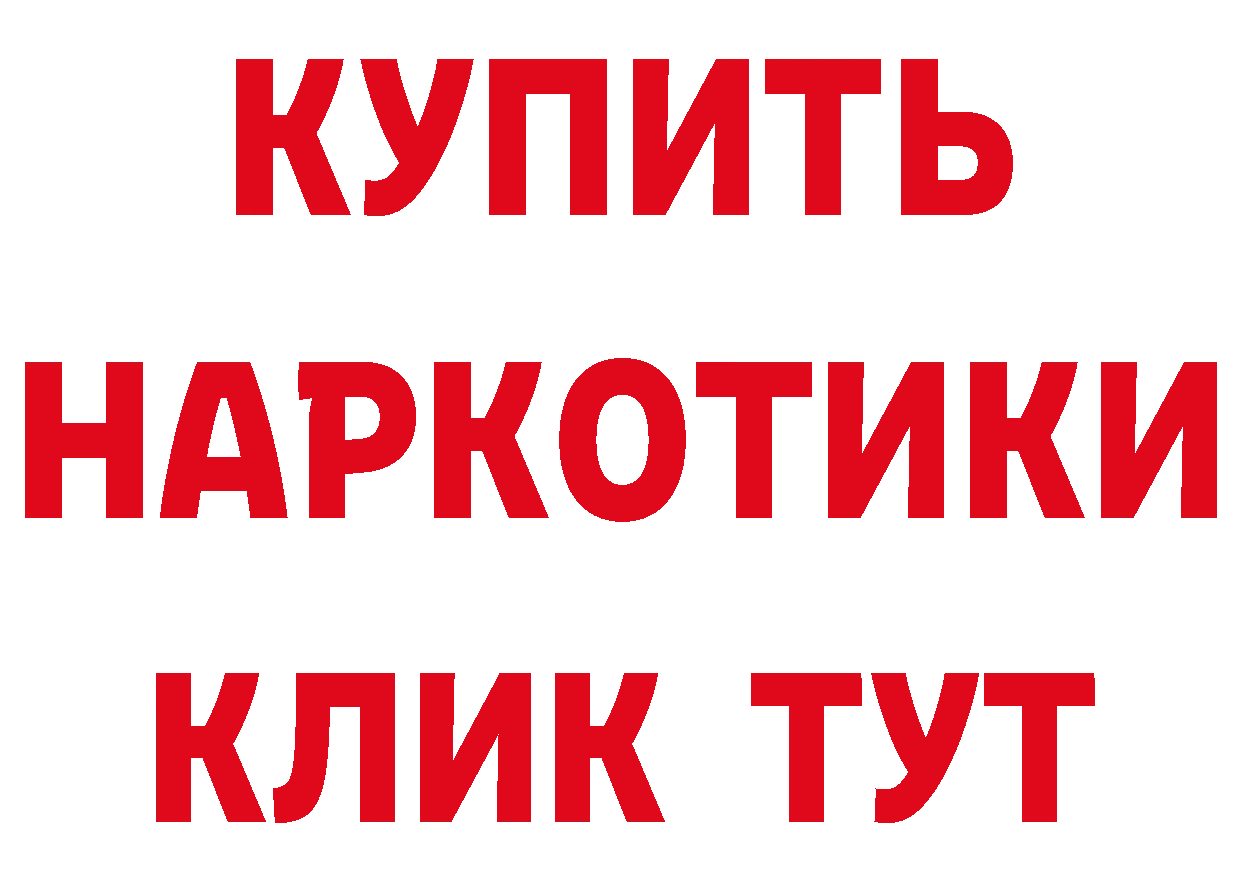 КУПИТЬ
НАРКОТИКИ
КЛИК ТУТ